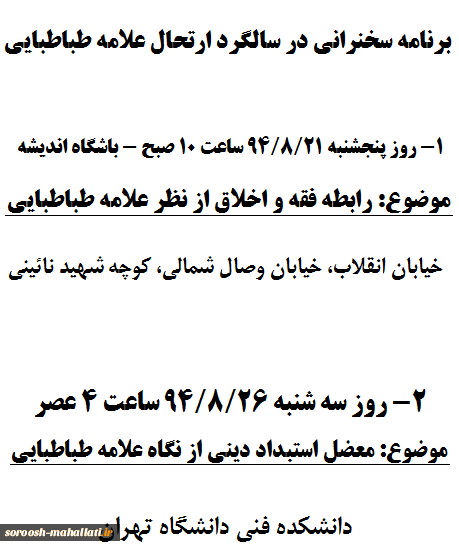 برنامه سخنرانی در سالگرد ارتحال علامه طباطبایی

۱– روز پنجشنبه ۹۴/۸/۲۱ ساعت ۱۰ صبح – باشگاه اندیشه

موضوع: رابطه فقه و اخلاق از نظر علامه طباطبایی

خیابان انقلاب، خیابان وصال شمالی، کوچه شهید نائینی

۲– روز سه شنبه ۹۴/۸/۲۶ ساعت ۴ عصر

موضوع: معضل استبداد دینی از نگاه علامه طباطبایی

دانشکده فنی دانشگاه تهران

soroosh-mahallati.ir